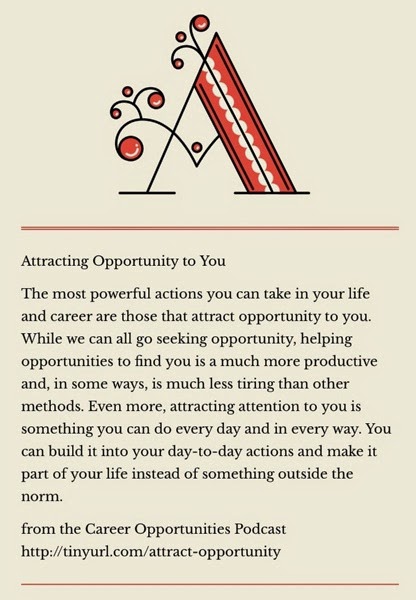 A

Attracting Opportunity to You

The most powerful actions you can take in your life and career are those that attract opportunity to you. While we can all go seeking opportunity, helping opportunities to find you is a much more productive and, in some ways, is much less tiring than other methods. Even more, attracting attention to you is something you can do every day and in every way. You can build it into your day-to-day actions and make it part of your life instead of something outside the norm.

from the Career Opportunities Podcast
http://tinyurl.com/attract-opportunity